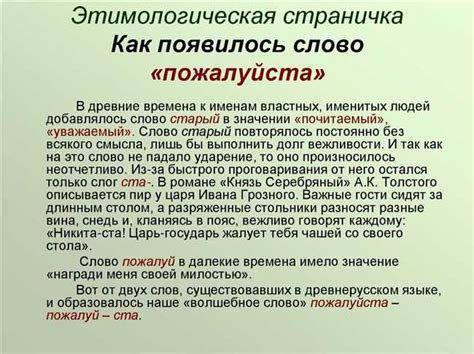 Этимологическая страничка
Как появилось слово «пожалуйста»

В древние времена к именам властных, именитых людей добавлялось слово старый в значении «почитаемый», «уважаемый». Слово старый повторялось постоянно без всякого смысла, лишь бы выполнить долг вежливости. И так как на это слово не падало ударение, то оно произносилось неотчетливо. Из-за быстрого проговаривания от него остался только слог ста-. В романе «Князь Серебряный» А.К. Толстого описывается пир у царя Ивана Грозного. Важные гости сидят за длинным столом, а разряженные стольники разносят разные вина, снедь и, кланяясь в пояс, вежливо говорят каждому: «Никита-ста! Царь-государь жалует тебя чашей со своего стола».

Слово пожалуй в далекие времена имело значение «награди меня своей милостью».

Вот от двух слов, существовавших в древнерусском языке, и образовалось наше «волшебное слово» пожалуйста – пожалуй – ста.